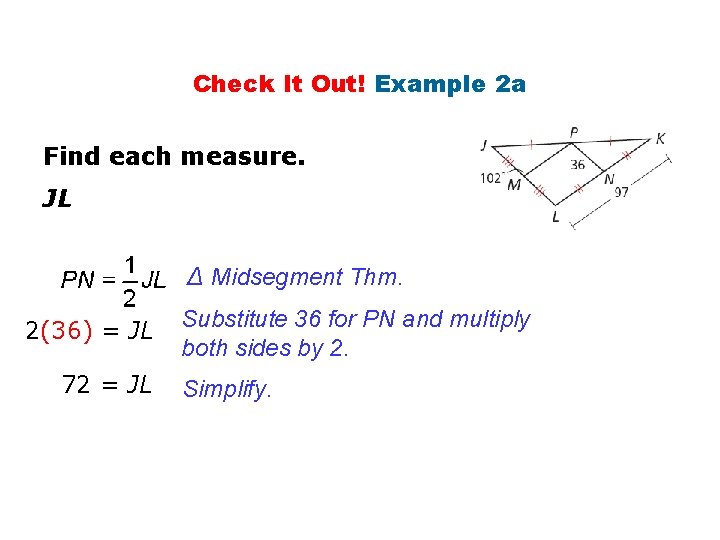 Check It Out! Example 2a

Find each measure.

JL

J
P
K
102°
M
36
N
97
L

$PN = \frac{1}{2}JL$ Δ Midsegment Thm.

$2(36) = JL$ Substitute 36 for PN and multiply both sides by 2.

$72 = JL$ Simplify.